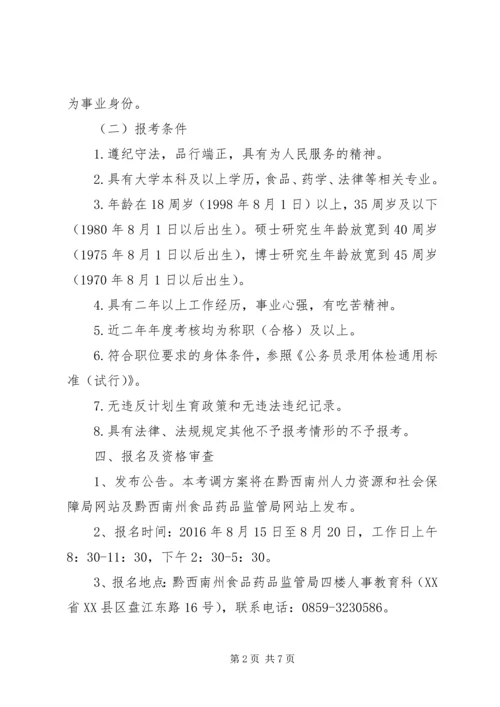 为事业身份。

（二）报考条件

1.遵纪守法，品行端正，具有为人民服务的精神。

2.具有大学本科及以上学历，食品、药学、法律等相关专业。

3.年龄在18周岁（1998年8月1日）以上，35周岁及以下（1980年8月1日以后出生）。硕士研究生年龄放宽到40周岁（1975年8月1日以后出生），博士研究生年龄放宽到45周岁（1970年8月1日以后出生）。

4.具有二年以上工作经历，事业心强，有吃苦精神。

5.近二年年度考核均为称职（合格）及以上。

6.符合职位要求的身体条件，参照《公务员录用体检通用标准（试行）》。

7.无违反计划生育政策和无违法违纪记录。

8.具有法律、法规规定其他不予报考情形的不予报考。

四、报名及资格审查

1、发布公告。本考调方案将在黔西南州人力资源和社会保障局网站及黔西南州食品药品监管局网站上发布。

2、报名时间：2016年8月15日至8月20日，工作日上午8：30-11：30，下午2：30-5：30。

3、报名地点：黔西南州食品药品监管局四楼人事教育科（XX省XX县区盘江东路16号），联系电话：0859-3230586。

第2页 共7页